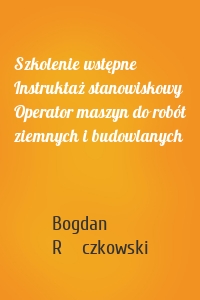 Szkolenie wstępne Instruktaż stanowiskowy Operator maszyn do robót ziemnych i budowlanych

Bogdan R czkowski